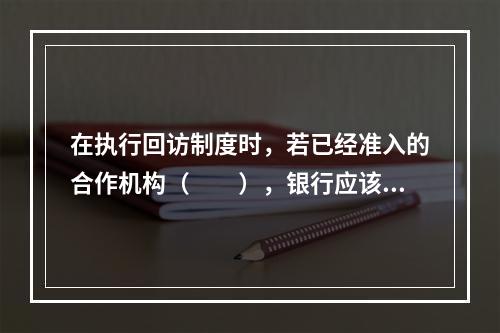 在执行回访制度时，若已经准入的合作机构（　　），银行应该...